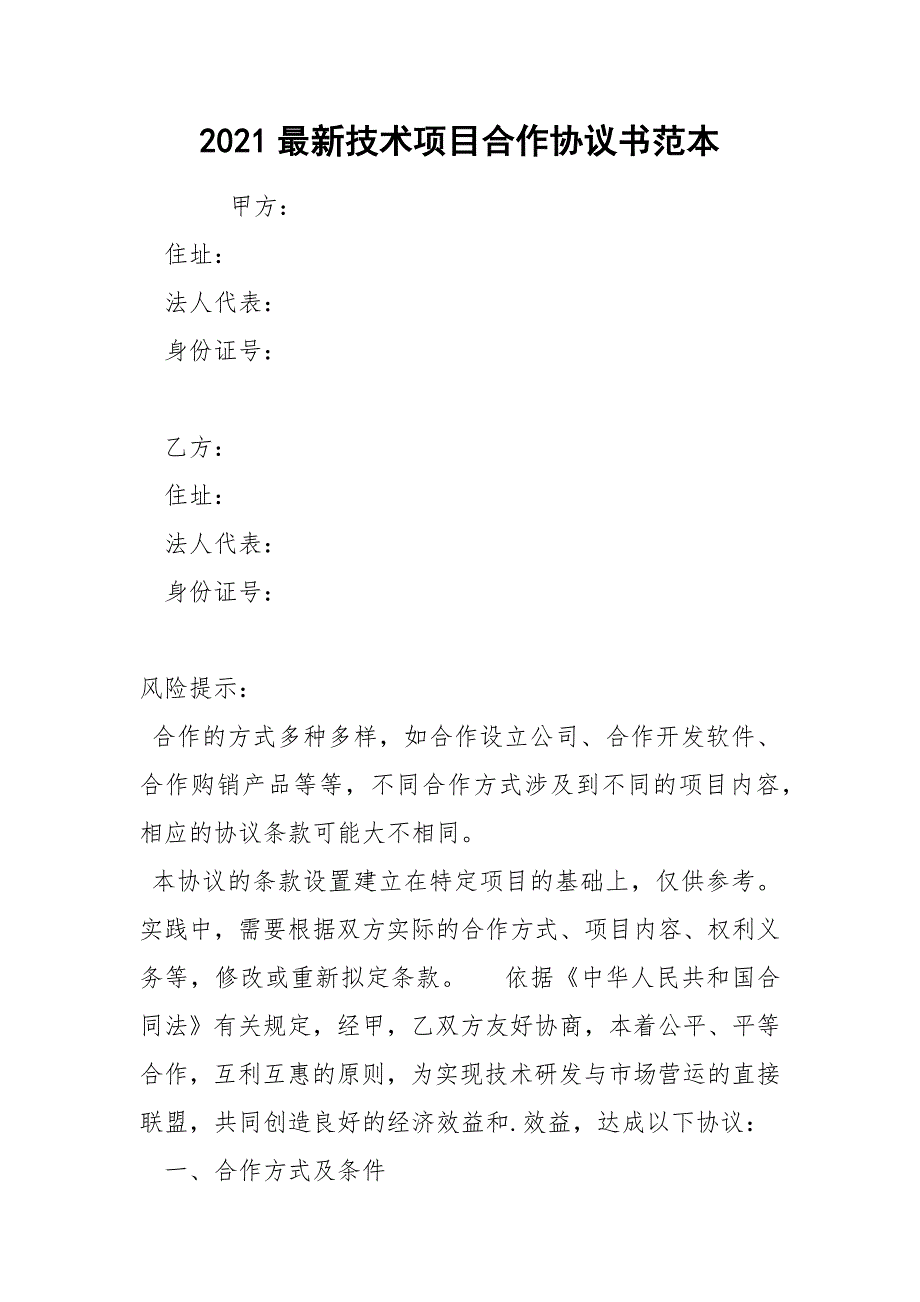 2021 最新技术项目合作协议书范本

甲方：

住址：

法人代表：

身份证号：

乙方：

住址：

法人代表：

身份证号：

风险提示：

合作的方式多种多样，如合作设立公司、合作开发软件、合作购销产品等等，不同合作方式涉及到不同的项目内容，相应的协议条款可能大不相同。

本协议的条款设置建立在特定项目的基础上，仅供参考。实践中，需要根据双方实际的合作方式、项目内容、权利义务等，修改或重新拟定条款。 依据《中华人民共和国合同法》有关规定，经甲，乙双方友好协商，本着公平、平等合作，互利互惠的原则，为实现技术研发与市场营运的直接联盟，共同创造良好的经济效益和.效益，达成以下协议：

一、合作方式及条件